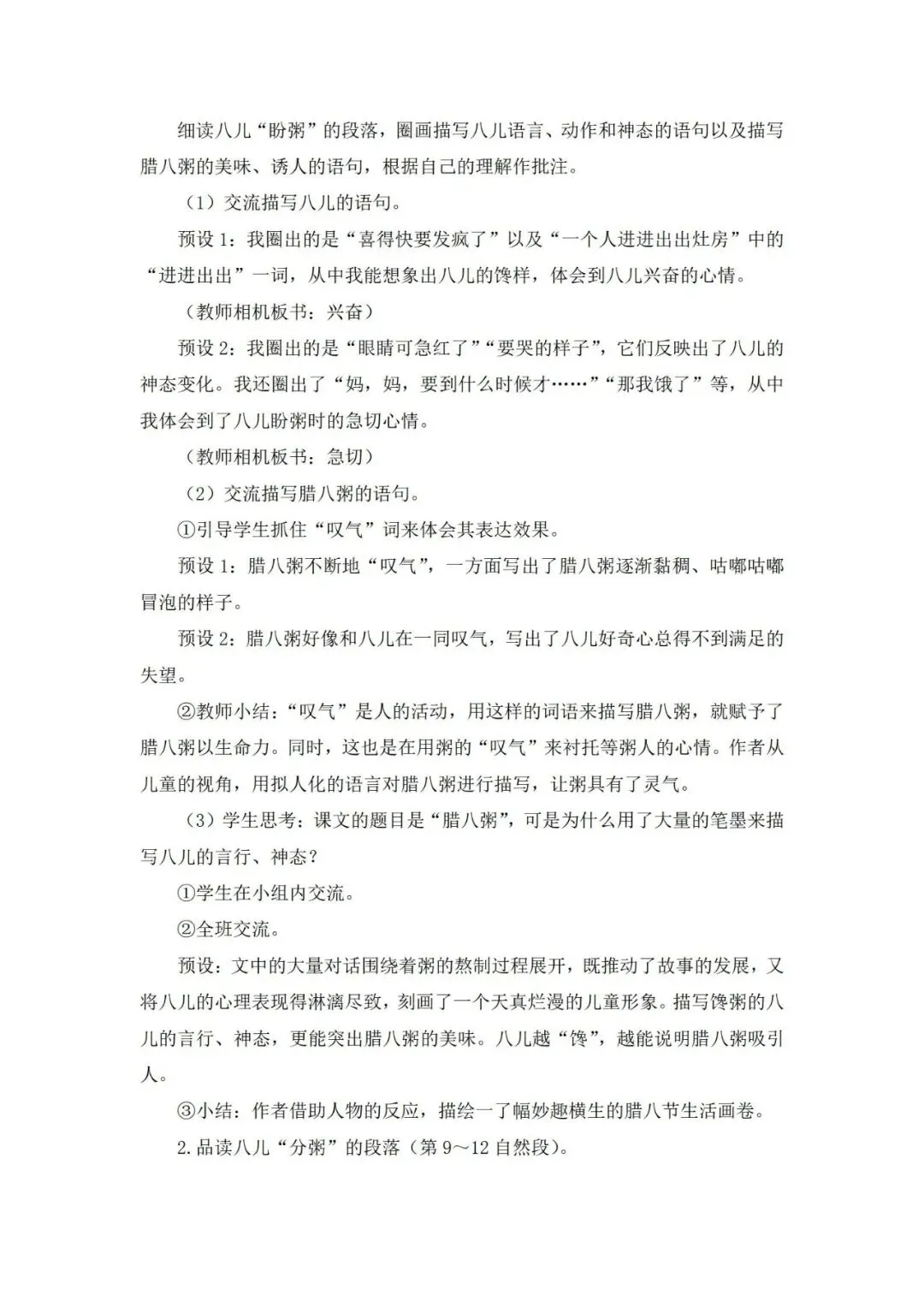 细读八儿“盼粥”的段落，圈画描写八儿语言、动作和神态的语句以及描写腊八粥的美味、诱人的语句，根据自己的理解作批注。

（1）交流描写八儿的语句。

预设1：我圈出的是“喜得快要发疯了”以及“一个人进进出出灶房”中的“进进出出”一词，从中我能想象出八儿的馋样，体会到八儿兴奋的心情。

（教师相机板书：兴奋）

预设2：我圈出的是“眼睛可急红了”“要哭的样子”，它们反映出了八儿的神态变化。我还圈出了“妈，妈，要到什么时候才……”“那我饿了”等，从中我体会到了八儿盼粥时的急切心情。

（教师相机板书：急切）

（2）交流描写腊八粥的语句。

①引导学生抓住“叹气”词来体会其表达效果。

预设1：腊八粥不断地“叹气”，一方面写出了腊八粥逐渐黏稠、咕嘟咕嘟冒泡的样子。

预设2：腊八粥好像和八儿在一同叹气，写出了八儿好奇心总得不到满足的失望。

②教师小结：“叹气”是人的活动，用这样的词语来描写腊八粥，就赋予了腊八粥以生命力。同时，这也是在用粥的“叹气”来衬托等粥人的心情。作者从儿童的视角，用拟人化的语言对腊八粥进行描写，让粥具有了灵气。

（3）学生思考：课文的题目是“腊八粥”，可是为什么用了大量的笔墨来描写八儿的言行、神态？

①学生在小组内交流。

②全班交流。

预设：文中的大量对话围绕着粥的熬制过程展开，既推动了故事的发展，又将八儿的心理表现得淋漓尽致，刻画了一个天真烂漫的儿童形象。描写馋粥的八儿的言行、神态，更能突出腊八粥的美味。八儿越“馋”，越能说明腊八粥吸引人。

③小结：作者借助人物的反应，描绘一了幅妙趣横生的腊八节生活画卷。

2.品读八儿“分粥”的段落（第9～12自然段）。